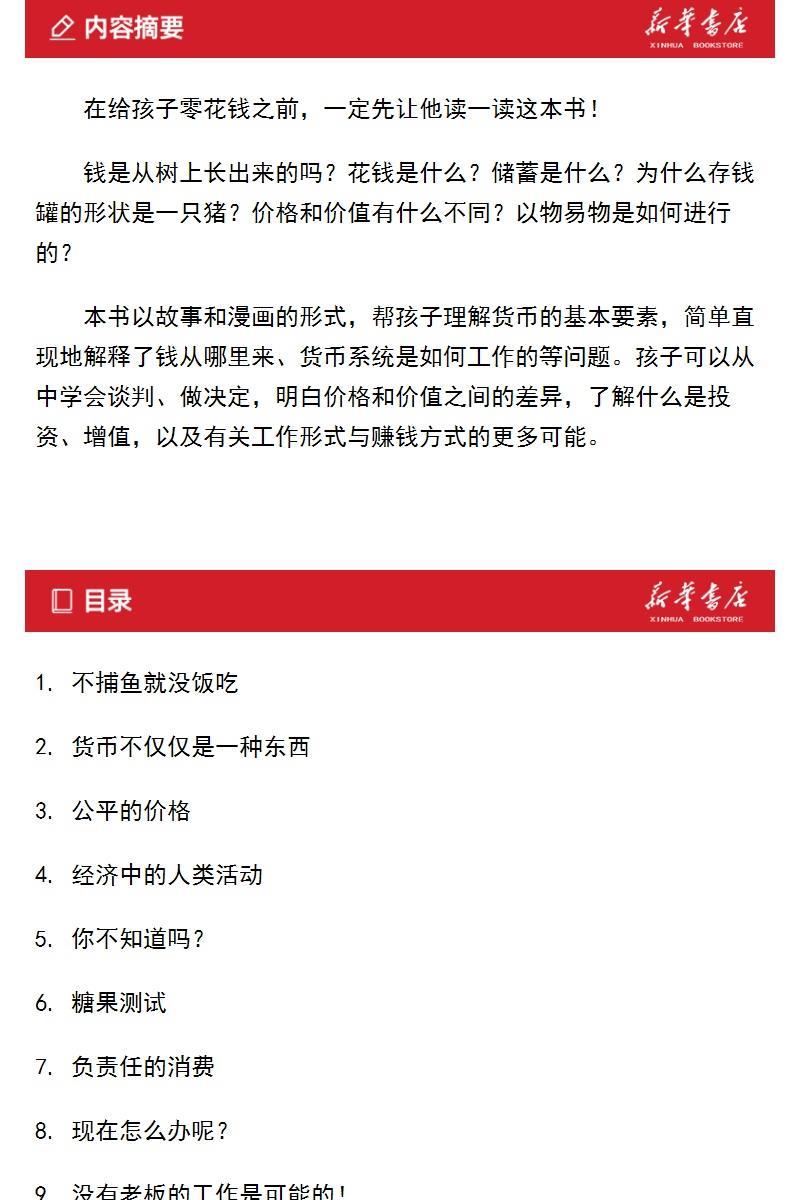 内容摘要

新华书店
XINHUA BOOKSTORE

在给孩子零花钱之前，一定先让他读一读这本书！

钱是从树上长出来的吗？花钱是什么？储蓄是什么？为什么存钱罐的形状是一只猪？价格和价值有什么不同？以物易物是如何进行的？

本书以故事和漫画的形式，帮孩子理解货币的基本要素，简单直现地解释了钱从哪里来、货币系统是如何工作的等问题。孩子可以从中学会谈判、做决定，明白价格和价值之间的差异，了解什么是投资、增值，以及有关工作形式与赚钱方式的更多可能。

目录

新华书店
XINHUA BOOKSTORE

1. 不捕鱼就没饭吃

2. 货币不仅仅是一种东西

3. 公平的价格

4. 经济中的人类活动

5. 你不知道吗？

6. 糖果测试

7. 负责任的消费

8. 现在怎么办呢？

9. 没有老板的工作是可能的！